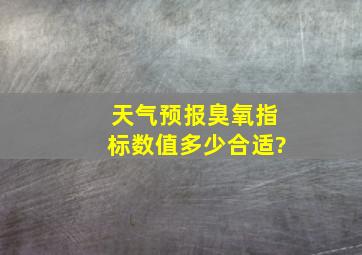 天气预报臭氧指标数值多少合适?